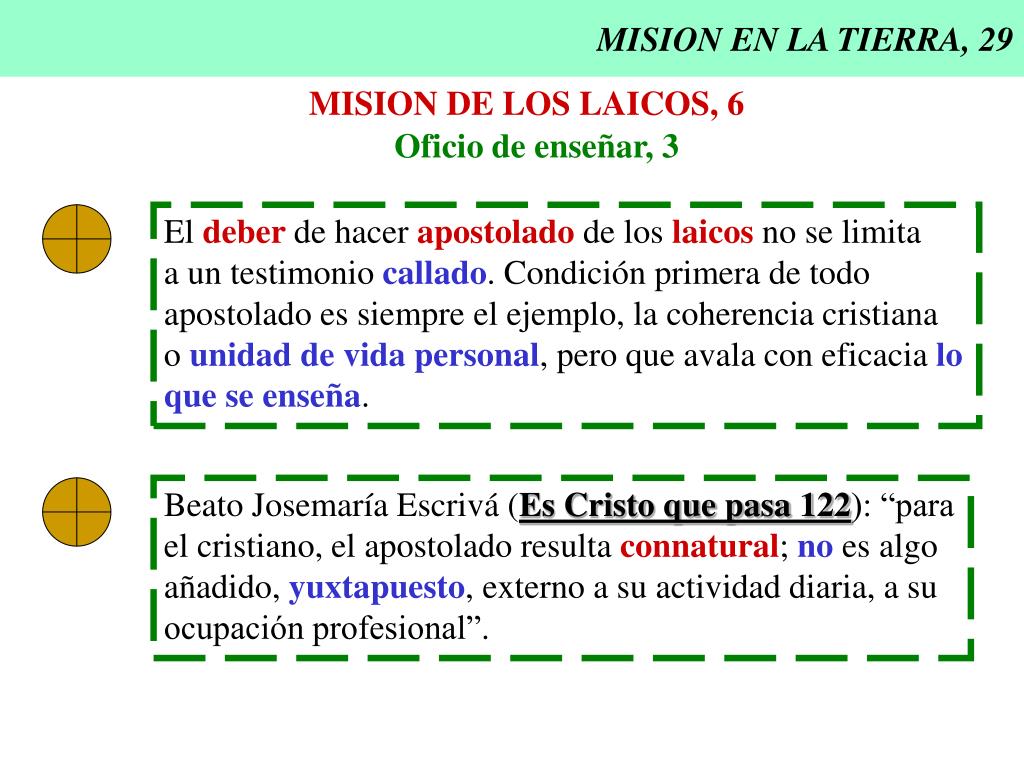 MISION EN LA TIERRA, 29

MISION DE LOS LAICOS, 6
Oficio de enseñar, 3

El deber de hacer apostolado de los laicos no se limita a un testimonio callado. Condición primera de todo apostolado es siempre el ejemplo, la coherencia cristiana o unidad de vida personal, pero que avala con eficacia lo que se enseña.

Beato Josemaría Escrivá (Es Cristo que pasa 122): “para el cristiano, el apostolado resulta connatural; no es algo añadido, yuxtapuesto, externo a su actividad diaria, a su ocupación profesional”.